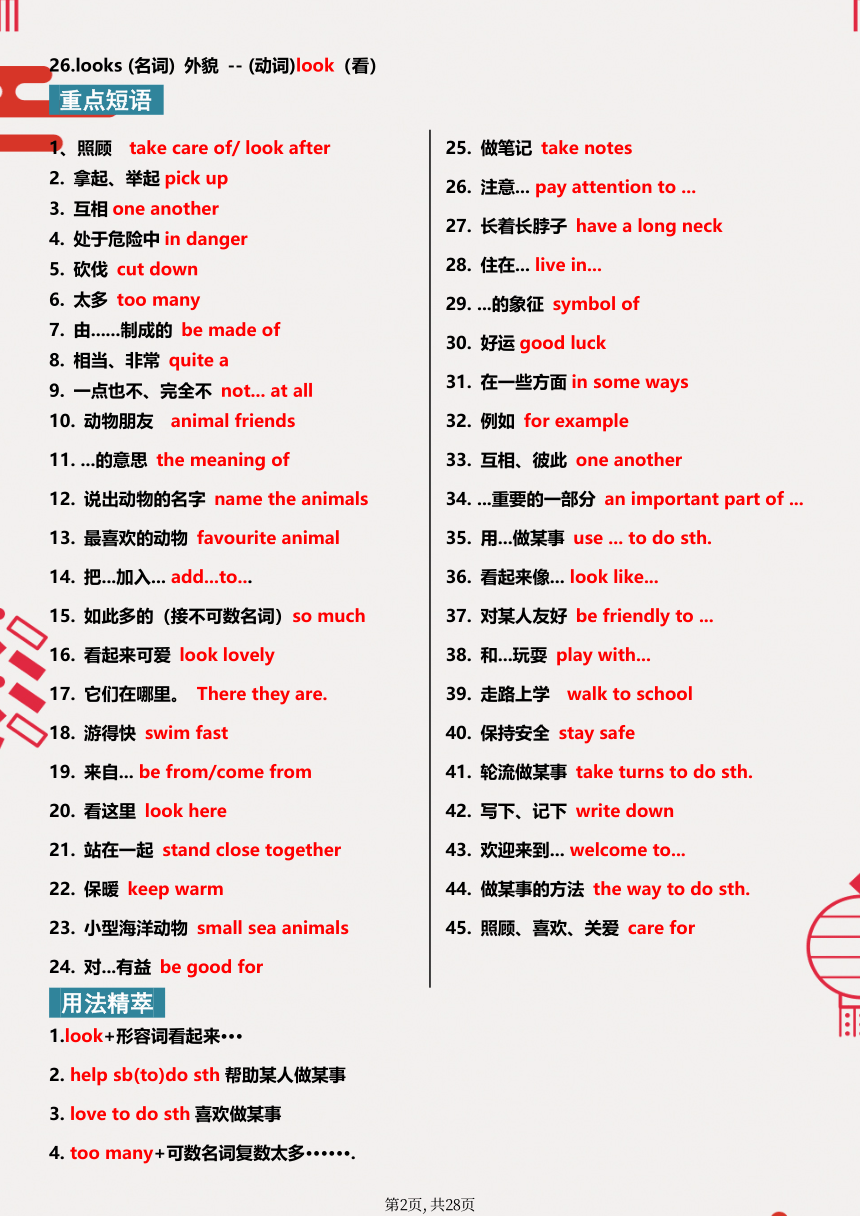 26.looks (名词) 外貌 -- (动词)look（看）

重点短语

1、照顾 take care of/ look after
2. 拿起、举起 pick up
3. 互相 one another
4. 处于危险中 in danger
5. 砍伐 cut down
6. 太多 too many
7. 由……制成的 be made of
8. 相当、非常 quite a
9. 一点也不、完全不 not... at all
10. 动物朋友 animal friends
11. ...的意思 the meaning of
12. 说出动物的名字 name the animals
13. 最喜欢的动物 favourite animal
14. 把...加入... add...to...
15. 如此多的（接不可数名词）so much
16. 看起来可爱 look lovely
17. 它们在哪里。 There they are.
18. 游得快 swim fast
19. 来自... be from/come from
20. 看这里 look here
21. 站在一起 stand close together
22. 保暖 keep warm
23. 小型海洋动物 small sea animals
24. 对...有益 be good for

25. 做笔记 take notes
26. 注意... pay attention to ...
27. 长着长脖子 have a long neck
28. 住在... live in...
29. ...的象征 symbol of
30. 好运 good luck
31. 在一些方面 in some ways
32. 例如 for example
33. 互相、彼此 one another
34. ...重要的一部分 an important part of ...
35. 用...做某事 use ... to do sth.
36. 看起来像... look like...
37. 对某人友好 be friendly to ...
38. 和...玩耍 play with...
39. 走路上学 walk to school
40. 保持安全 stay safe
41. 轮流做某事 take turns to do sth.
42. 写下、记下 write down
43. 欢迎来到... welcome to...
44. 做某事的方法 the way to do sth.
45. 照顾、喜欢、关爱 care for

用法精萃

1.look+形容词看起来•••

2. help sb(to)do sth 帮助某人做某事

3. love to do sth 喜欢做某事

4. too many+可数名词复数太多••••••.

第2页, 共28页